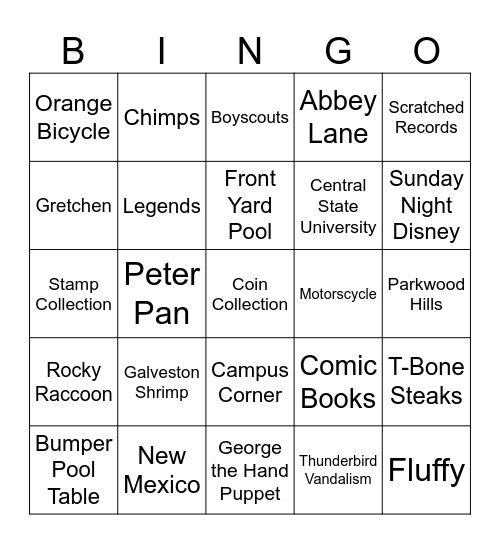 | B | I | N | G | O |
|---|---|---|---|---|
| Orange Bicycle | Chimps | Boyscouts | Abbey Lane | Scratched Records |
| Gretchen | Legends | Front Yard Pool | Central State University | Sunday Night Disney |
| Stamp Collection | Peter Pan | Coin Collection | Motorscycle | Parkwood Hills |
| Rocky Raccoon | Galveston Shrimp | Campus Corner | Comic Books | T-Bone Steaks |
| Bumper Pool Table | New Mexico | George the Hand Puppet | Thunderbird Vandalism | Fluffy |